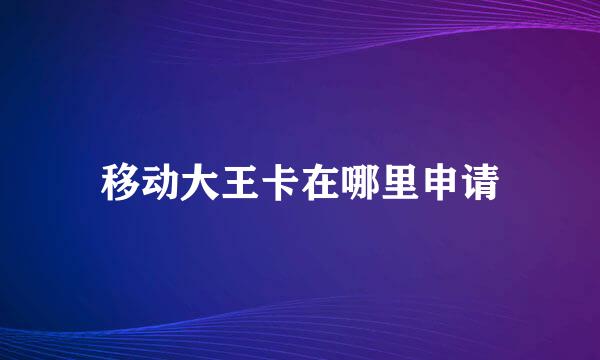 移动大王卡在哪里申请